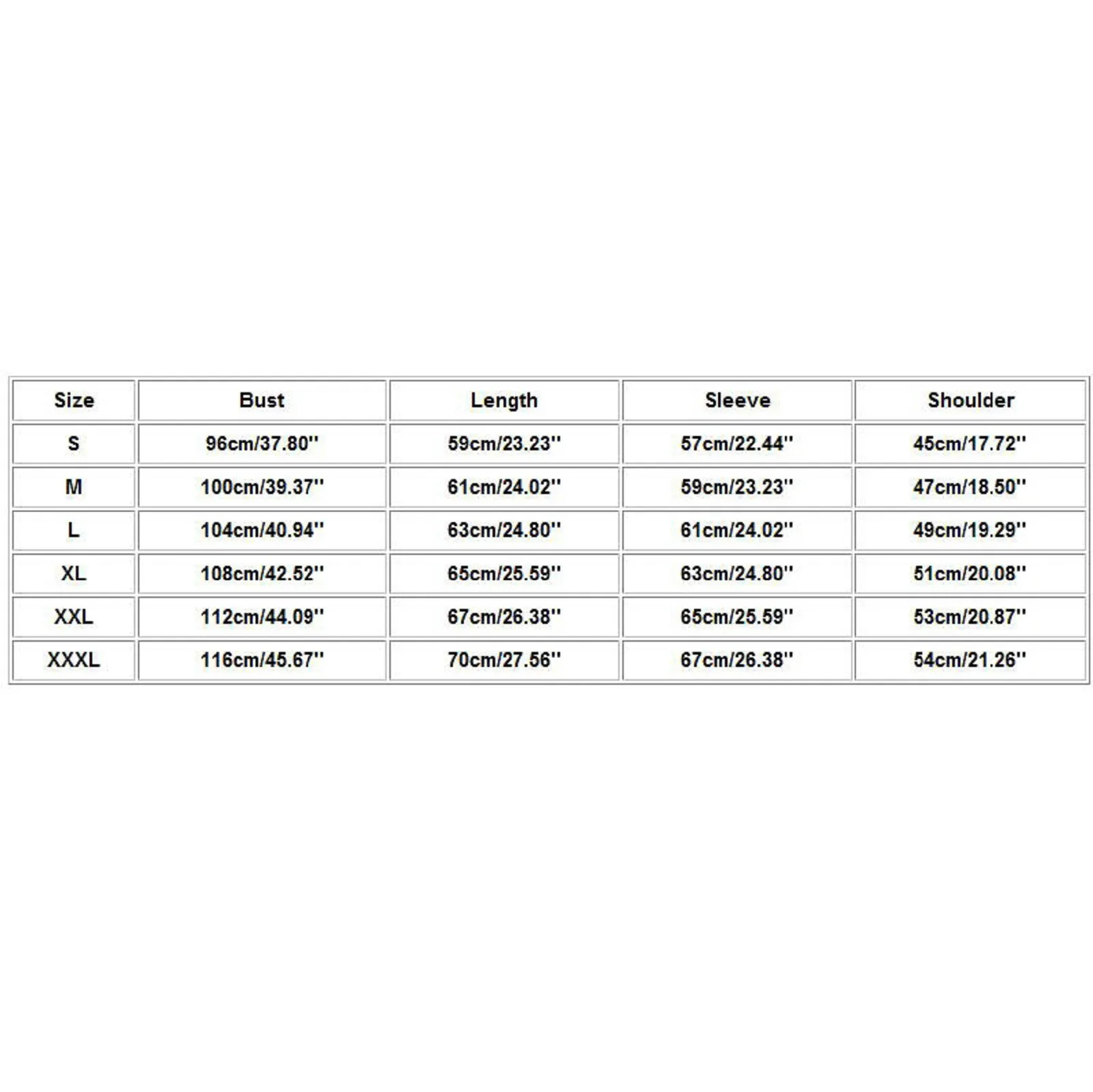 | Size | Bust | Length | Sleeve | Shoulder |
|---|---|---|---|---|
| S | 96cm/37.80'' | 59cm/23.23'' | 57cm/22.44'' | 45cm/17.72'' |
| M | 100cm/39.37'' | 61cm/24.02'' | 59cm/23.23'' | 47cm/18.50'' |
| L | 104cm/40.94'' | 63cm/24.80'' | 61cm/24.02'' | 49cm/19.29'' |
| XL | 108cm/42.52'' | 65cm/25.59'' | 63cm/24.80'' | 51cm/20.08'' |
| XXL | 112cm/44.09'' | 67cm/26.38'' | 65cm/25.59'' | 53cm/20.87'' |
| XXXL | 116cm/45.67'' | 70cm/27.56'' | 67cm/26.38'' | 54cm/21.26'' |